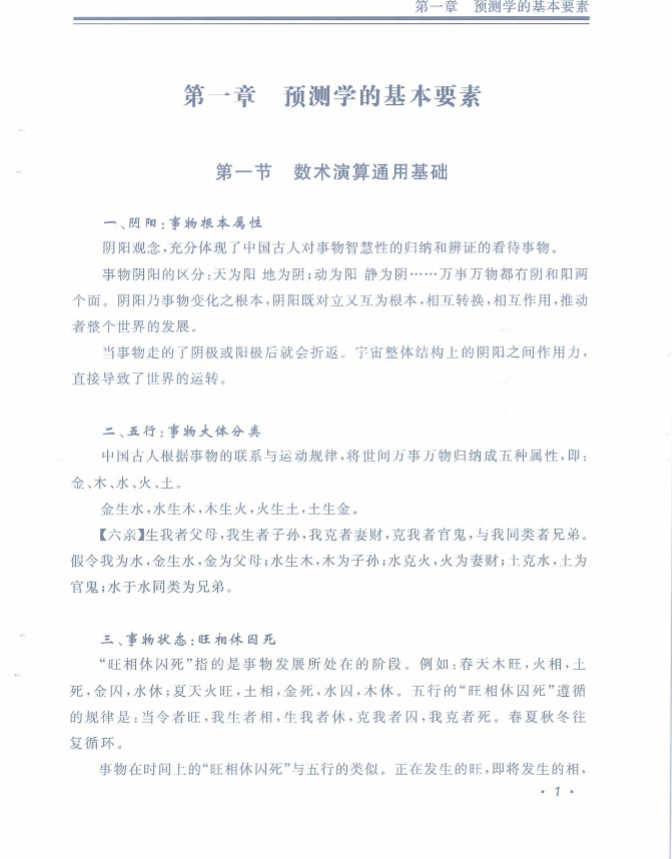 第一章　预测学的基本要素

第一章　预测学的基本要素

第一节　数术演算通用基础

一、阴阳：事物根本属性

阴阳观念，充分体现了中国古人对事物智慧性的归纳和辨证的看待事物。

事物阴阳的区分：天为阳 地为阴；动为阳 静为阴……万事万物都有阴和阳两个面。阴阳乃事物变化之根本，阴阳既对立又互为根本，相互转换，相互作用，推动者整个世界的发展。

当事物走的了阴极或阳极后就会折返。宇宙整体结构上的阴阳之间作用力，直接导致了世界的运转。

二、五行：事物大体分类

中国古人根据事物的联系与运动规律，将世间万事万物归纳成五种属性，即：金、木、水、火、土。

金生水，水生木，木生火，火生土，土生金。

【六亲】生我者父母，我生者子孙，我克者妻财，克我者官鬼，与我同类者兄弟。假令我为水，金生水，金为父母；水生木，木为子孙；水克火，火为妻财；土克水，土为官鬼；水于水同类为兄弟。

三、事物状态：旺相休囚死

“旺相休囚死”指的是事物发展所处在的阶段。例如：春天木旺，火相，土死，金囚，水休；夏天火旺，土相，金死，水囚，木休。五行的“旺相休囚死”遵循的规律是：当令者旺，我生者相，生我者休，克我者囚，我克者死。春夏秋冬往复循环。

事物在时间上的“旺相休囚死”与五行的类似。正在发生的旺，即将发生的相，

· 1 ·